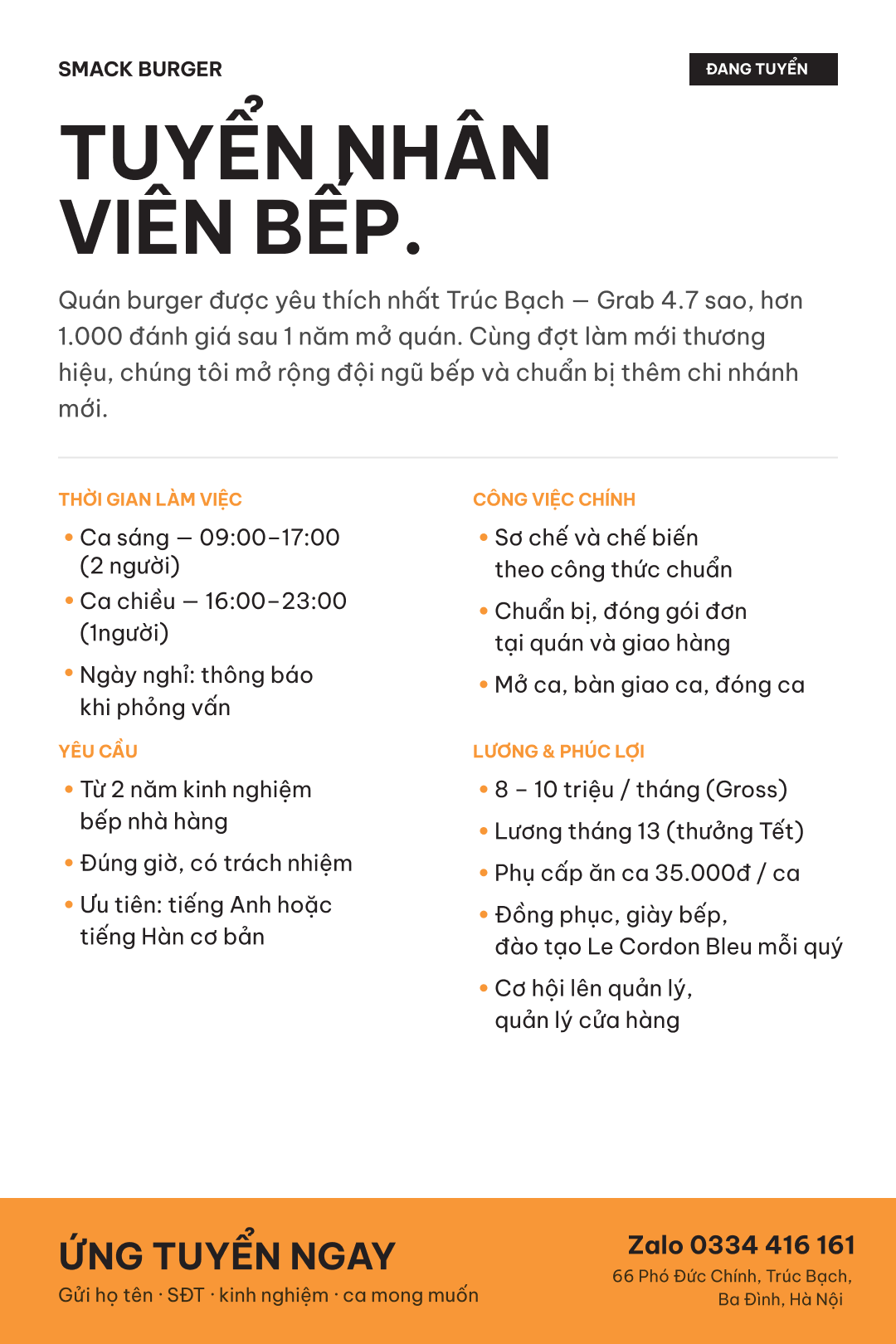 SMACK BURGER

ĐANG TUYỂN

TUYỂN NHÂN VIÊN BẾP.

Quán burger được yêu thích nhất Trúc Bạch — Grab 4.7 sao, hơn 1.000 đánh giá sau 1 năm mở quán. Cùng đợt làm mới thương hiệu, chúng tôi mở rộng đội ngũ bếp và chuẩn bị thêm chi nhánh mới.

THỜI GIAN LÀM VIỆC

• Ca sáng — 09:00–17:00 (2 người)
• Ca chiều — 16:00–23:00 (1người)
• Ngày nghỉ: thông báo khi phỏng vấn

YÊU CẦU

• Từ 2 năm kinh nghiệm bếp nhà hàng
• Đúng giờ, có trách nhiệm
• Ưu tiên: tiếng Anh hoặc tiếng Hàn cơ bản

CÔNG VIỆC CHÍNH

• Sơ chế và chế biến theo công thức chuẩn
• Chuẩn bị, đóng gói đơn tại quán và giao hàng
• Mở ca, bàn giao ca, đóng ca

LƯƠNG & PHÚC LỢI

• 8 – 10 triệu / tháng (Gross)
• Lương tháng 13 (thưởng Tết)
• Phụ cấp ăn ca 35.000đ / ca
• Đồng phục, giày bếp, đào tạo Le Cordon Bleu mỗi quý
• Cơ hội lên quản lý, quản lý cửa hàng

ỨNG TUYỂN NGAY

Gửi họ tên · SĐT · kinh nghiệm · ca mong muốn

Zalo 0334 416 161

66 Phó Đức Chính, Trúc Bạch,
Ba Đình, Hà Nội